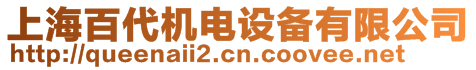 上海百代机电设备有限公司
http://queenaii2.cn.coovee.net